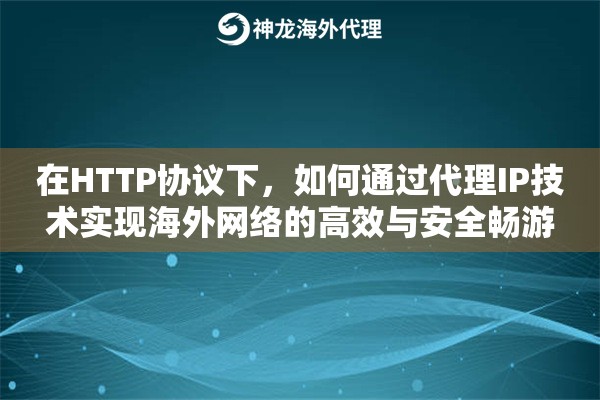 神龙海外代理

在HTTP协议下，如何通过代理IP技术实现海外网络的高效与安全畅游